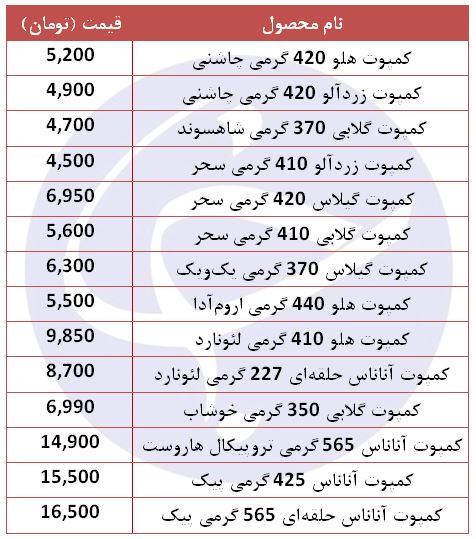 | نام محصول | قیمت (تومان) |
|---|---|
| کمپوت هلو 420 گرمی چاشنی | 5,200 |
| کمپوت زردآلو 420 گرمی چاشنی | 4,900 |
| کمپوت گلابی 370 گرمی شاهسوند | 4,700 |
| کمپوت زردآلو 410 گرمی سحر | 4,500 |
| کمپوت گیلاس 420 گرمی سحر | 6,950 |
| کمپوت گلابی 410 گرمی سحر | 5,600 |
| کمپوت گیلاس 370 گرمی یک‌ویک | 6,300 |
| کمپوت هلو 440 گرمی اروم‌آدا | 5,500 |
| کمپوت هلو 410 گرمی لئونارد | 9,850 |
| کمپوت آناناس حلقه‌ای 227 گرمی لئونارد | 8,700 |
| کمپوت گلابی 350 گرمی خوشاب | 6,990 |
| کمپوت آناناس 565 گرمی تروپیکال هاروست | 14,900 |
| کمپوت آناناس 425 گرمی پیک | 15,500 |
| کمپوت آناناس حلقه‌ای 565 گرمی پیک | 16,500 |